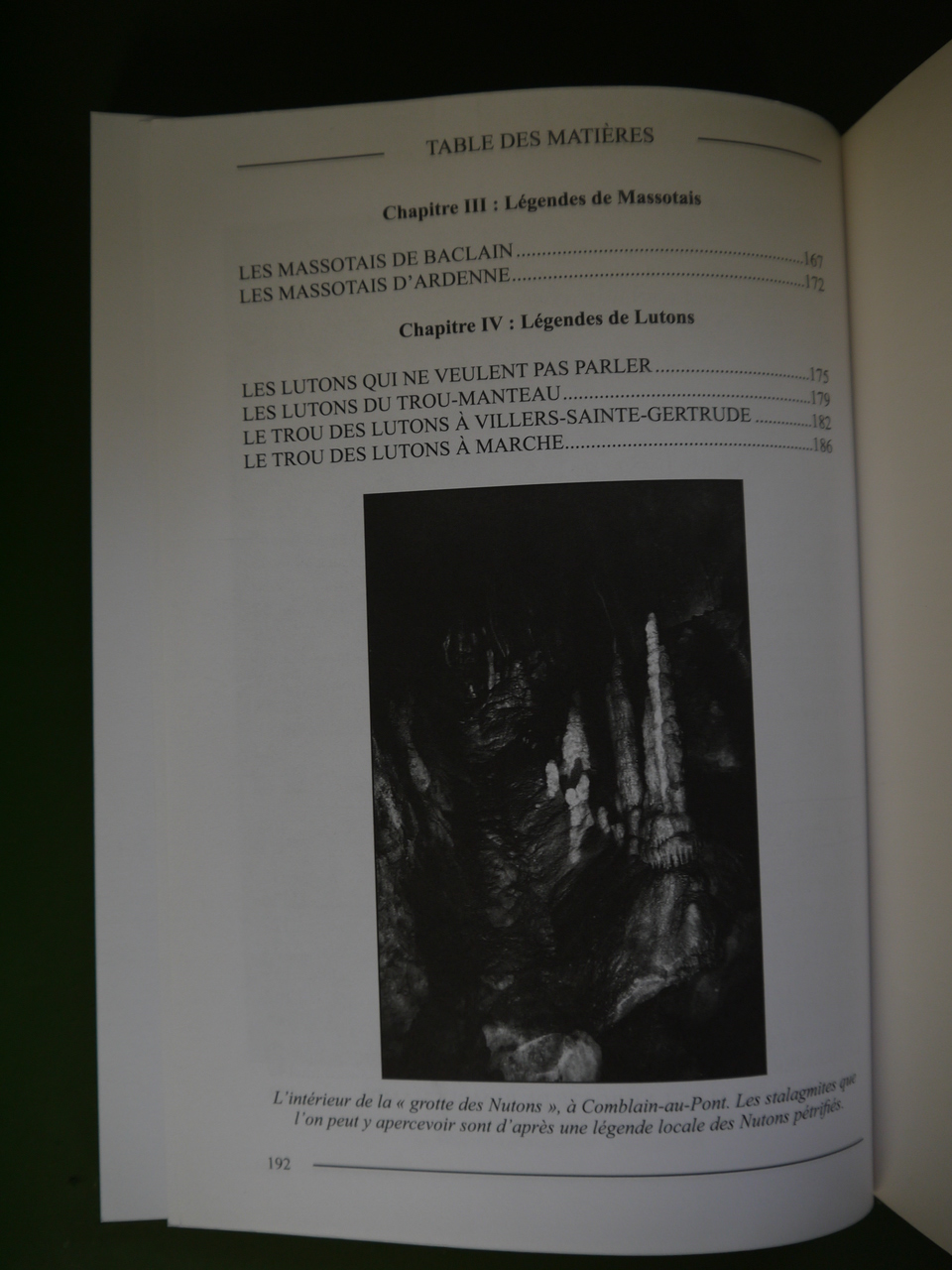 TABLE DES MATIÈRES

Chapitre III : Légendes de Massotais

LES MASSOTAIS DE BACLAIN 167
LES MASSOTAIS D'ARDENNE 172

Chapitre IV : Légendes de Lutons

LES LUTONS QUI NE VEULENT PAS PARLER 175
LES LUTONS DU TROU-MANTEAU 179
LE TROU DES LUTONS À VILLERS-SAINTE-GERTRUDE 182
LE TROU DES LUTONS À MARCHE 186

L'intérieur de la « grotte des Nutons », à Comblain-au-Pont. Les stalagmites que l'on peut y apercevoir sont d'après une légende locale des Nutons pétrifiés.

192